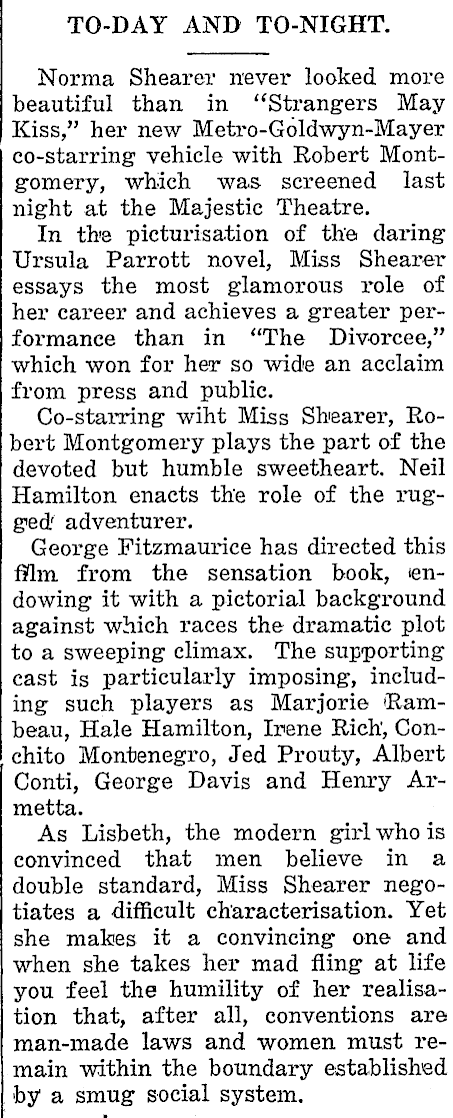 TO-DAY AND TO-NIGHT.

Norma Shearer never looked more beautiful than in "Strangers May Kiss," her new Metro-Goldwyn-Mayer co-starring vehicle with Robert Montgomery, which was screened last night at the Majestic Theatre.

In the picturisation of the daring Ursula Parrott novel, Miss Shearer essays the most glamorous role of her career and achieves a greater performance than in "The Divorcee," which won for her so wide an acclaim from press and public.

Co-starring wiht Miss Shearer, Robert Montgomery plays the part of the devoted but humble sweetheart. Neil Hamilton enacts the role of the rugged adventurer.

George Fitzmaurice has directed this film from the sensation book, endowing it with a pictorial background against which races the dramatic plot to a sweeping climax. The supporting cast is particularly imposing, including such players as Marjorie Rambeau, Hale Hamilton, Irene Rich, Conchito Montenegro, Jed Prouty, Albert Conti, George Davis and Henry Armetta.

As Lisbeth, the modern girl who is convinced that men believe in a double standard, Miss Shearer negotiates a difficult characterisation. Yet she makes it a convincing one and when she takes her mad fling at life you feel the humility of her realisation that, after all, conventions are man-made laws and women must remain within the boundary established by a smug social system.